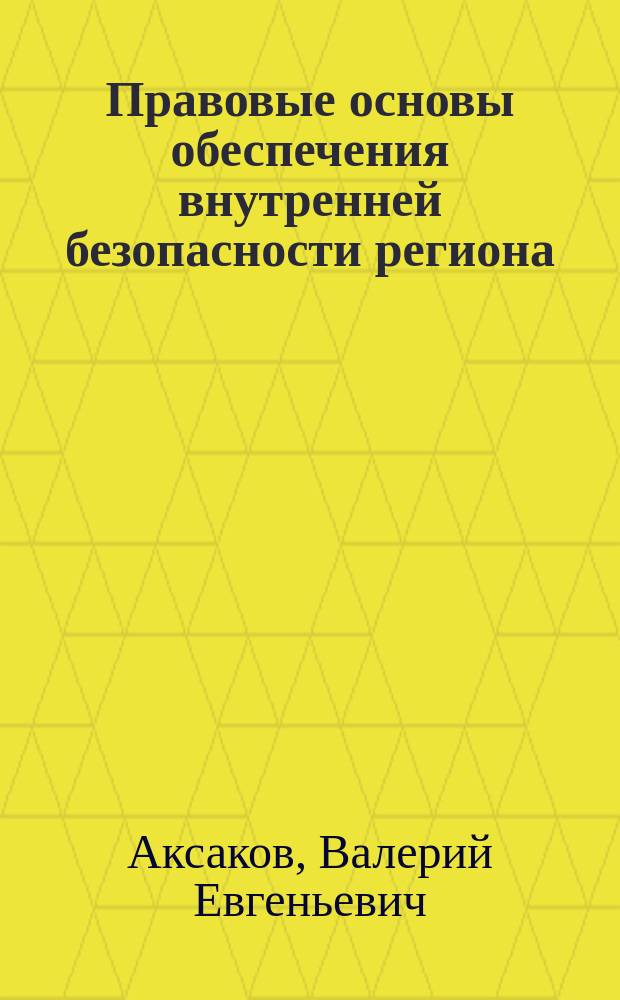 Правовые основы обеспечения внутренней безопасности региона

Аксаков, Валерий Евгеньевич